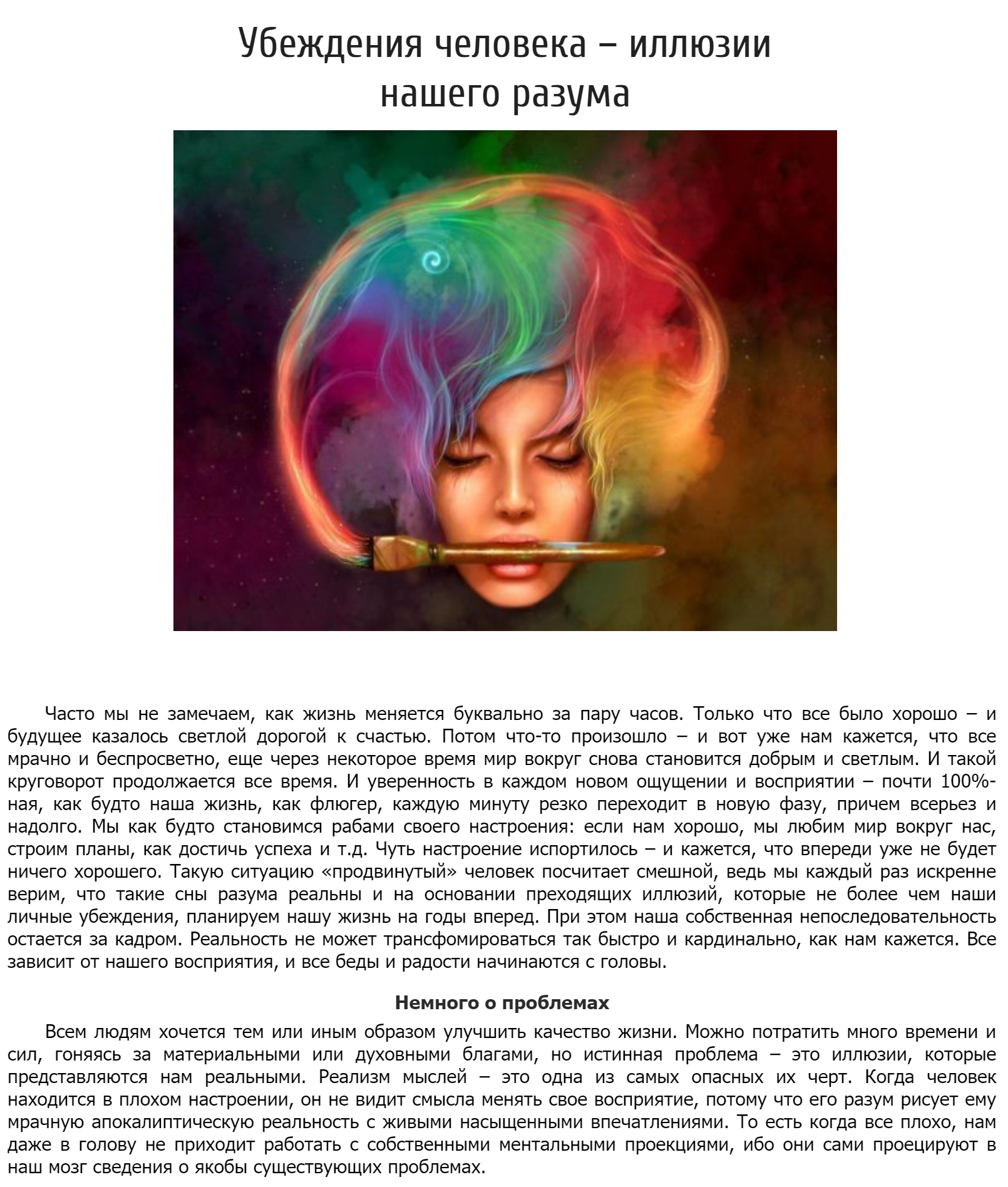 Убеждения человека – иллюзии нашего разума

Часто мы не замечаем, как жизнь меняется буквально за пару часов. Только что все было хорошо – и будущее казалось светлой дорогой к счастью. Потом что-то произошло – и вот уже нам кажется, что все мрачно и беспросветно, еще через некоторое время мир вокруг снова становится добрым и светлым. И такой круговорот продолжается все время. И уверенность в каждом новом ощущении и восприятии – почти 100%-ная, как будто наша жизнь, как флюгер, каждую минуту резко переходит в новую фазу, причем всерьез и надолго. Мы как будто становимся рабами своего настроения: если нам хорошо, мы любим мир вокруг нас, строим планы, как достичь успеха и т.д. Чуть настроение испортилось – и кажется, что впереди уже не будет ничего хорошего. Такую ситуацию «продвинутый» человек посчитает смешной, ведь мы каждый раз искренне верим, что такие сны разума реальны и на основании преходящих иллюзий, которые не более чем наши личные убеждения, планируем нашу жизнь на годы вперед. При этом наша собственная непоследовательность остается за кадром. Реальность не может трансфомироваться так быстро и кардинально, как нам кажется. Все зависит от нашего восприятия, и все беды и радости начинаются с головы.

Немного о проблемах

Всем людям хочется тем или иным образом улучшить качество жизни. Можно потратить много времени и сил, гоняясь за материальными или духовными благами, но истинная проблема – это иллюзии, которые представляются нам реальными. Реализм мыслей – это одна из самых опасных их черт. Когда человек находится в плохом настроении, он не видит смысла менять свое восприятие, потому что его разум рисует ему мрачную апокалиптическую реальность с живыми насыщенными впечатлениями. То есть когда все плохо, нам даже в голову не приходит работать с собственными ментальными проекциями, ибо они сами проецируют в наш мозг сведения о якобы существующих проблемах.